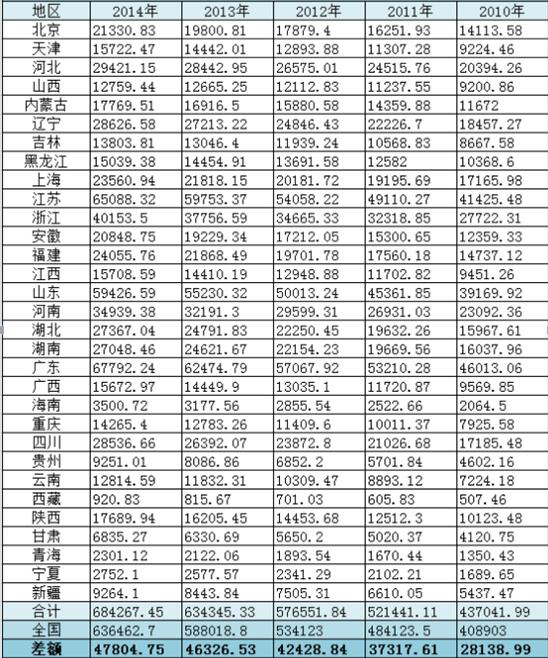 | 地区 | 2014年 | 2013年 | 2012年 | 2011年 | 2010年 |
|---|---|---|---|---|---|
| 北京 | 21330.83 | 19800.81 | 17879.4 | 16251.93 | 14113.58 |
| 天津 | 15722.47 | 14442.01 | 12893.88 | 11307.28 | 9224.46 |
| 河北 | 29421.15 | 28442.95 | 26575.01 | 24515.76 | 20394.26 |
| 山西 | 12759.44 | 12665.25 | 12112.83 | 11237.55 | 9200.86 |
| 内蒙古 | 17769.51 | 16916.5 | 15880.58 | 14359.88 | 11672 |
| 辽宁 | 28626.58 | 27213.22 | 24846.43 | 22226.7 | 18457.27 |
| 吉林 | 13803.81 | 13046.4 | 11939.24 | 10568.83 | 8667.58 |
| 黑龙江 | 15039.38 | 14454.91 | 13691.58 | 12582 | 10368.6 |
| 上海 | 23560.94 | 21818.15 | 20181.72 | 19195.69 | 17165.98 |
| 江苏 | 65088.32 | 59753.37 | 54058.22 | 49110.27 | 41425.48 |
| 浙江 | 40153.5 | 37756.59 | 34665.33 | 32318.85 | 27722.31 |
| 安徽 | 20848.75 | 19229.34 | 17212.05 | 15300.65 | 12359.33 |
| 福建 | 24055.76 | 21868.49 | 19701.78 | 17560.18 | 14737.12 |
| 江西 | 15708.59 | 14410.19 | 12948.88 | 11702.82 | 9451.26 |
| 山东 | 59426.59 | 55230.32 | 50013.24 | 45361.85 | 39169.92 |
| 河南 | 34939.38 | 32191.3 | 29599.31 | 26931.03 | 23092.36 |
| 湖北 | 27367.04 | 24791.83 | 22250.45 | 19632.26 | 15967.61 |
| 湖南 | 27048.46 | 24621.67 | 22154.23 | 19669.56 | 16037.96 |
| 广东 | 67792.24 | 62474.79 | 57067.92 | 53210.28 | 46013.06 |
| 广西 | 15672.97 | 14449.9 | 13035.1 | 11720.87 | 9569.85 |
| 海南 | 3500.72 | 3177.56 | 2855.54 | 2522.66 | 2064.5 |
| 重庆 | 14265.4 | 12783.26 | 11409.6 | 10011.37 | 7925.58 |
| 四川 | 28536.66 | 26392.07 | 23872.8 | 21026.68 | 17185.48 |
| 贵州 | 9251.01 | 8086.86 | 6852.2 | 5701.84 | 4602.16 |
| 云南 | 12814.59 | 11832.31 | 10309.47 | 8893.12 | 7224.18 |
| 西藏 | 920.83 | 815.67 | 701.03 | 605.83 | 507.46 |
| 陕西 | 17689.94 | 16205.45 | 14453.68 | 12512.3 | 10123.48 |
| 甘肃 | 6835.27 | 6330.69 | 5650.2 | 5020.37 | 4120.75 |
| 青海 | 2301.12 | 2122.06 | 1893.54 | 1670.44 | 1350.43 |
| 宁夏 | 2752.1 | 2577.57 | 2341.29 | 2102.21 | 1689.65 |
| 新疆 | 9264.1 | 8443.84 | 7505.31 | 6610.05 | 5437.47 |
| 合计 | 684267.45 | 634345.33 | 576551.84 | 521441.11 | 437041.99 |
| 全国 | 636462.7 | 588018.8 | 534123 | 484123.5 | 408903 |
| 差额 | 47804.75 | 46326.53 | 42428.84 | 37317.61 | 28138.99 |